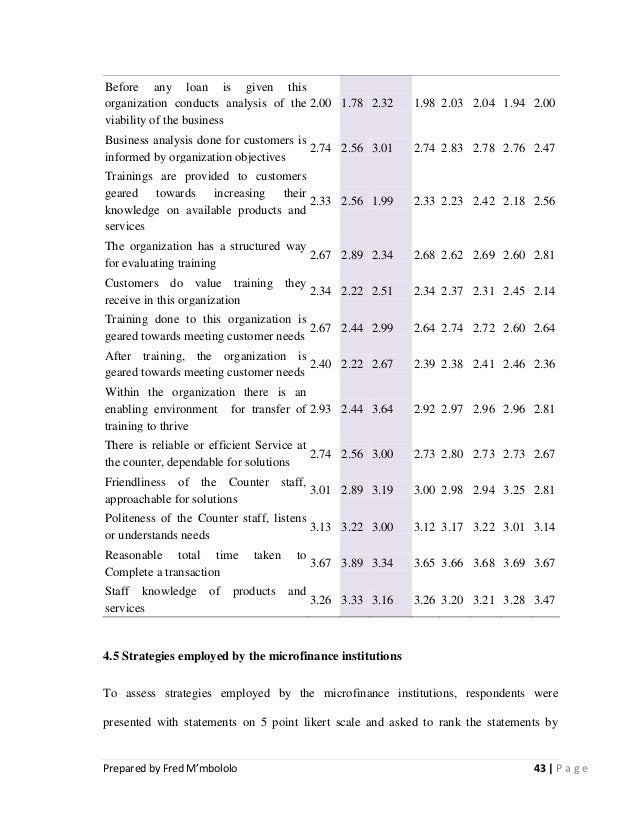 | | | | | | | | | |
|---|---|---|---|---|---|---|---|---|
| Before any loan is given this organization conducts analysis of the viability of the business | 2.00 | 1.78 | 2.32 | 1.98 | 2.03 | 2.04 | 1.94 | 2.00 |
| Business analysis done for customers is informed by organization objectives | 2.74 | 2.56 | 3.01 | 2.74 | 2.83 | 2.78 | 2.76 | 2.47 |
| Trainings are provided to customers geared towards increasing their knowledge on available products and services | 2.33 | 2.56 | 1.99 | 2.33 | 2.23 | 2.42 | 2.18 | 2.56 |
| The organization has a structured way for evaluating training | 2.67 | 2.89 | 2.34 | 2.68 | 2.62 | 2.69 | 2.60 | 2.81 |
| Customers do value training they receive in this organization | 2.34 | 2.22 | 2.51 | 2.34 | 2.37 | 2.31 | 2.45 | 2.14 |
| Training done to this organization is geared towards meeting customer needs | 2.67 | 2.44 | 2.99 | 2.64 | 2.74 | 2.72 | 2.60 | 2.64 |
| After training, the organization is geared towards meeting customer needs | 2.40 | 2.22 | 2.67 | 2.39 | 2.38 | 2.41 | 2.46 | 2.36 |
| Within the organization there is an enabling environment for transfer of training to thrive | 2.93 | 2.44 | 3.64 | 2.92 | 2.97 | 2.96 | 2.96 | 2.81 |
| There is reliable or efficient Service at the counter, dependable for solutions | 2.74 | 2.56 | 3.00 | 2.73 | 2.80 | 2.73 | 2.73 | 2.67 |
| Friendliness of the Counter staff, approachable for solutions | 3.01 | 2.89 | 3.19 | 3.00 | 2.98 | 2.94 | 3.25 | 2.81 |
| Politeness of the Counter staff, listens or understands needs | 3.13 | 3.22 | 3.00 | 3.12 | 3.17 | 3.22 | 3.01 | 3.14 |
| Reasonable total time taken to Complete a transaction | 3.67 | 3.89 | 3.34 | 3.65 | 3.66 | 3.68 | 3.69 | 3.67 |
| Staff knowledge of products and services | 3.26 | 3.33 | 3.16 | 3.26 | 3.20 | 3.21 | 3.28 | 3.47 |

4.5 Strategies employed by the microfinance institutions

To assess strategies employed by the microfinance institutions, respondents were presented with statements on 5 point likert scale and asked to rank the statements by

Prepared by Fred M'mbololo 43 | P a g e